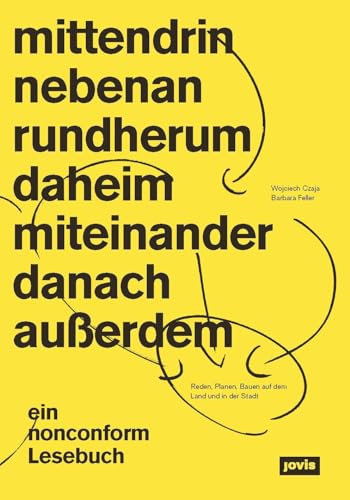 mittendrin
nebenan
rundherum
daheim
miteinander
danach
außerdem

Wojciech Czaja
Barbara Feller

Reden, Planen, Bauen auf dem Land und in der Stadt

ein
nonconform
Lesebuch

jovis